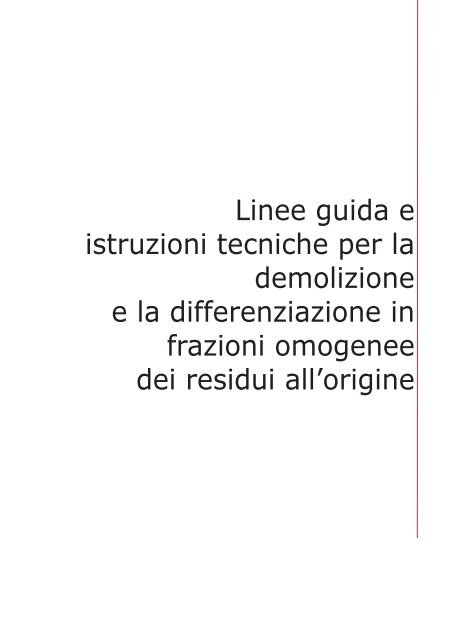 Linee guida e istruzioni tecniche per la demolizione e la differenziazione in frazioni omogenee dei residui all’origine